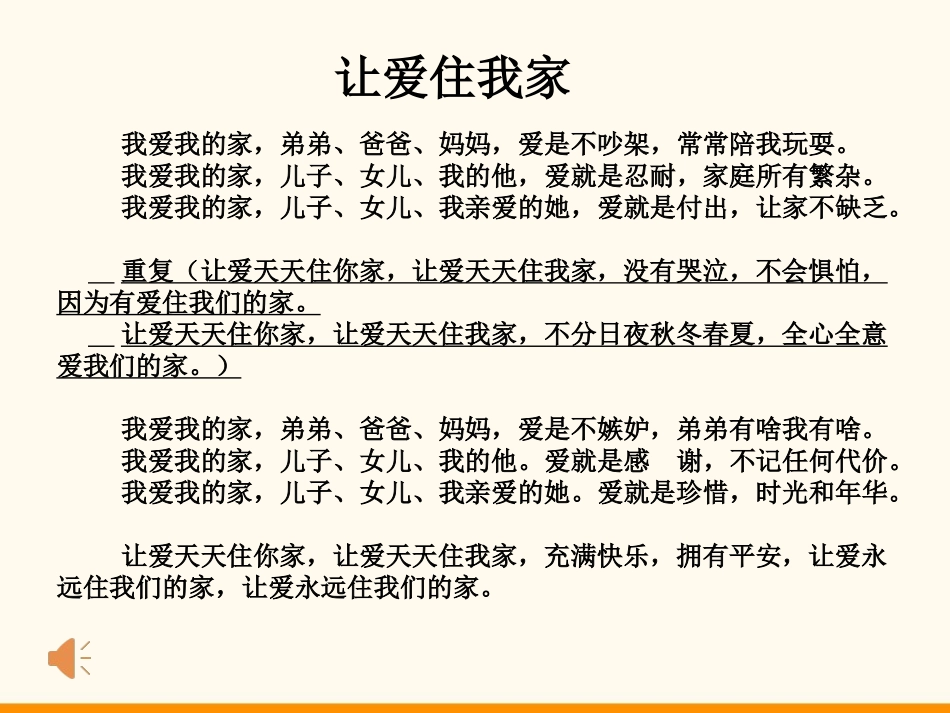 让爱住我家

我爱我的家，弟弟、爸爸、妈妈，爱是不吵架，常常陪我玩耍。
我爱我的家，儿子、女儿、我的他，爱就是忍耐，家庭所有繁杂。
我爱我的家，儿子、女儿、我亲爱的她，爱就是付出，让家不缺乏。

重复（让爱天天住你家，让爱天天住我家，没有哭泣，不会惧怕，因为有爱住我们的家。
让爱天天住你家，让爱天天住我家，不分日夜秋冬春夏，全心全意爱我们的家。）

我爱我的家，弟弟、爸爸、妈妈，爱是不嫉妒，弟弟有啥我有啥。
我爱我的家，儿子、女儿、我的他。爱就是感 谢，不记任何代价。
我爱我的家，儿子、女儿、我亲爱的她。爱就是珍惜，时光和年华。

让爱天天住你家，让爱天天住我家，充满快乐，拥有平安，让爱永远住我们的家，让爱永远住我们的家。